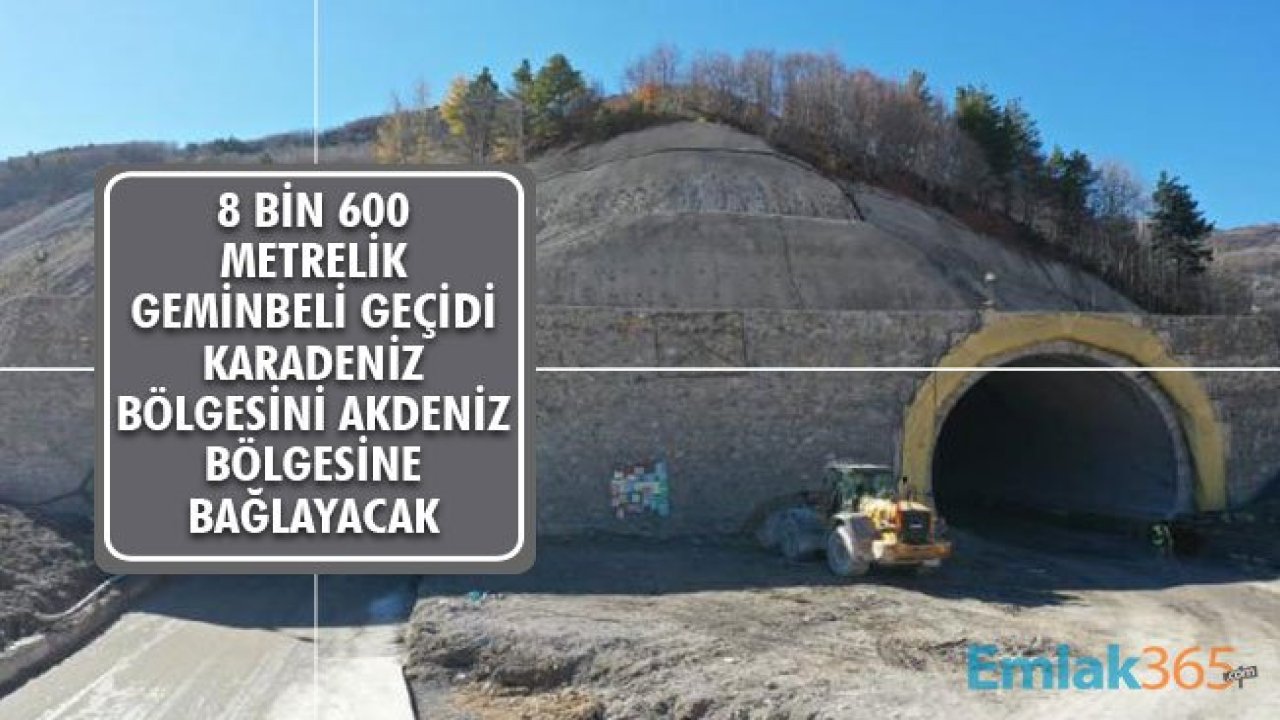 8 BİN 600 METRELİK GEMİNBELİ GEÇİDİ KARADENİZ BÖLGESİNİ AKDENİZ BÖLGESİNE BAĞLAYACAK

Emlak365.com